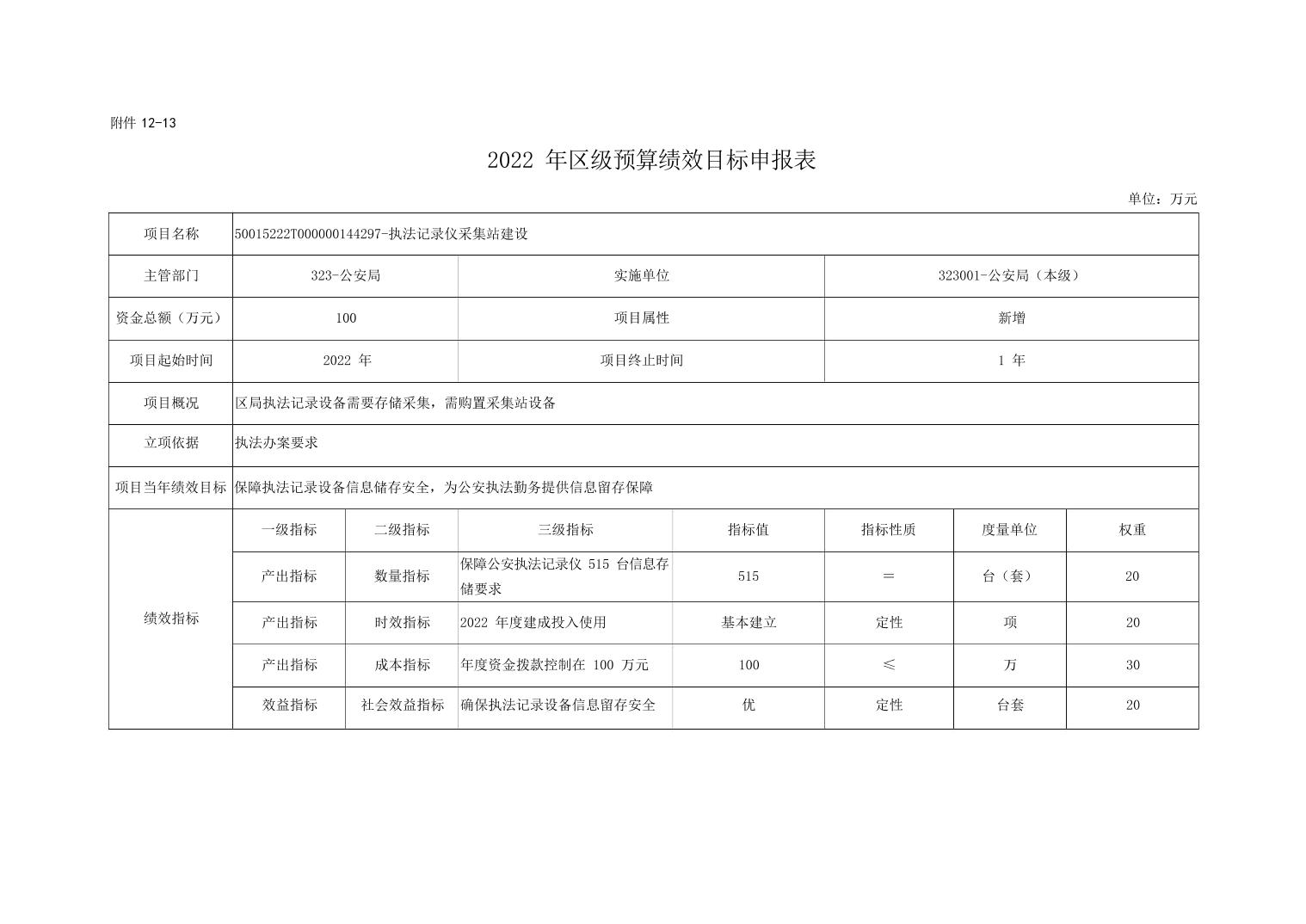 附件 12-13

2022 年区级预算绩效目标申报表

单位：万元

| 项目名称 | 50015222T000000144297-执法记录仪采集站建设 | | | | | | |
|---|---|---|---|---|---|---|---|
| 主管部门 | 323-公安局 | | 实施单位 | | 323001-公安局（本级） | | |
| 资金总额（万元） | 100 | | 项目属性 | | 新增 | | |
| 项目起始时间 | 2022 年 | | 项目终止时间 | | 1 年 | | |
| 项目概况 | 区局执法记录设备需要存储采集，需购置采集站设备 | | | | | | |
| 立项依据 | 执法办案要求 | | | | | | |
| 项目当年绩效目标 | 保障执法记录设备信息储存安全，为公安执法勤务提供信息留存保障 | | | | | | |
| 绩效指标 | 一级指标 | 二级指标 | 三级指标 | 指标值 | 指标性质 | 度量单位 | 权重 |
| | 产出指标 | 数量指标 | 保障公安执法记录仪 515 台信息存储要求 | 515 | ＝ | 台（套） | 20 |
| | 产出指标 | 时效指标 | 2022 年度建成投入使用 | 基本建立 | 定性 | 项 | 20 |
| | 产出指标 | 成本指标 | 年度资金拨款控制在 100 万元 | 100 | ≤ | 万 | 30 |
| | 效益指标 | 社会效益指标 | 确保执法记录设备信息留存安全 | 优 | 定性 | 台套 | 20 |